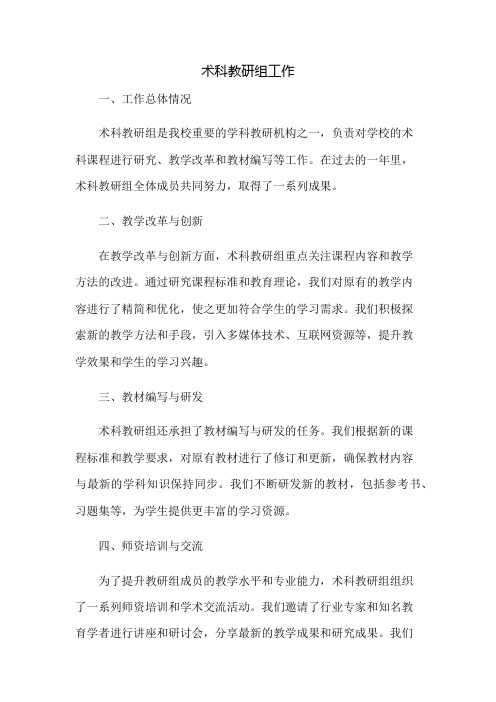 术科教研组工作

一、工作总体情况

术科教研组是我校重要的学科教研机构之一，负责对学校的术科课程进行研究、教学改革和教材编写等工作。在过去的一年里，术科教研组全体成员共同努力，取得了一系列成果。

二、教学改革与创新

在教学改革与创新方面，术科教研组重点关注课程内容和教学方法的改进。通过研究课程标准和教育理论，我们对原有的教学内容进行了精简和优化，使之更加符合学生的学习需求。我们积极探索新的教学方法和手段，引入多媒体技术、互联网资源等，提升教学效果和学生的学习兴趣。

三、教材编写与研发

术科教研组还承担了教材编写与研发的任务。我们根据新的课程标准和教学要求，对原有教材进行了修订和更新，确保教材内容与最新的学科知识保持同步。我们不断研发新的教材，包括参考书、习题集等，为学生提供更丰富的学习资源。

四、师资培训与交流

为了提升教研组成员的教学水平和专业能力，术科教研组组织了一系列师资培训和学术交流活动。我们邀请了行业专家和知名教育学者进行讲座和研讨会，分享最新的教学成果和研究成果。我们